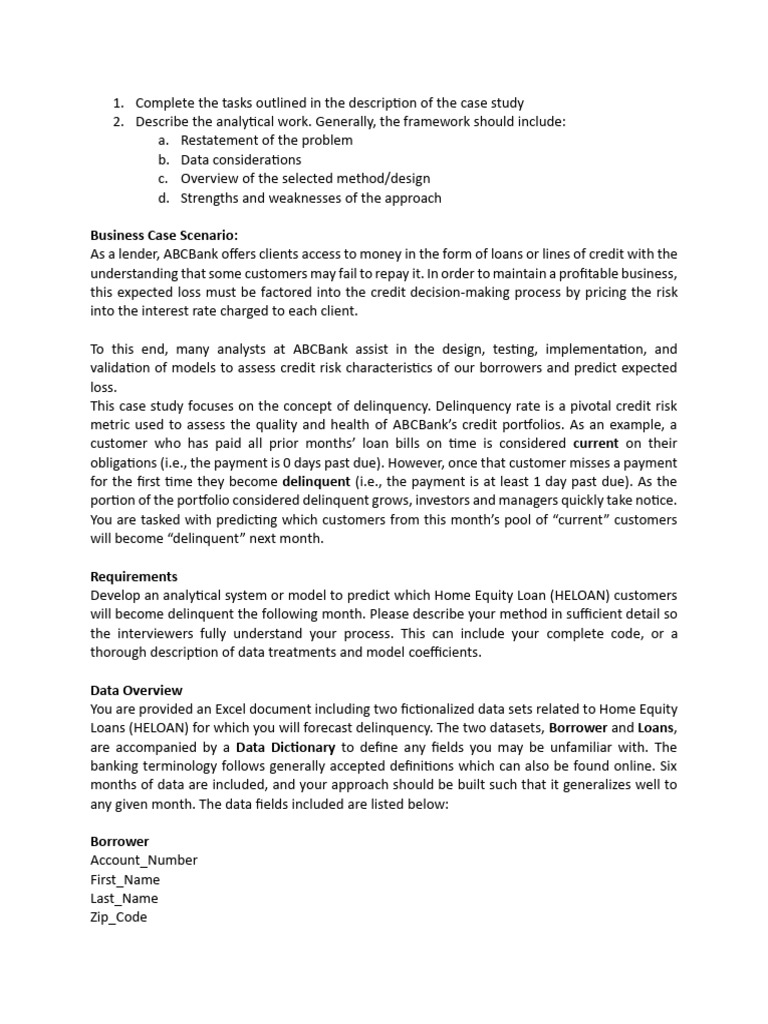 1. Complete the tasks outlined in the description of the case study
2. Describe the analytical work. Generally, the framework should include:
a. Restatement of the problem
b. Data considerations
c. Overview of the selected method/design
d. Strengths and weaknesses of the approach

Business Case Scenario:
As a lender, ABCBank offers clients access to money in the form of loans or lines of credit with the understanding that some customers may fail to repay it. In order to maintain a profitable business, this expected loss must be factored into the credit decision-making process by pricing the risk into the interest rate charged to each client.

To this end, many analysts at ABCBank assist in the design, testing, implementation, and validation of models to assess credit risk characteristics of our borrowers and predict expected loss.
This case study focuses on the concept of delinquency. Delinquency rate is a pivotal credit risk metric used to assess the quality and health of ABCBank's credit portfolios. As an example, a customer who has paid all prior months' loan bills on time is considered current on their obligations (i.e., the payment is 0 days past due). However, once that customer misses a payment for the first time they become delinquent (i.e., the payment is at least 1 day past due). As the portion of the portfolio considered delinquent grows, investors and managers quickly take notice. You are tasked with predicting which customers from this month's pool of "current" customers will become "delinquent" next month.

Requirements
Develop an analytical system or model to predict which Home Equity Loan (HELOAN) customers will become delinquent the following month. Please describe your method in sufficient detail so the interviewers fully understand your process. This can include your complete code, or a thorough description of data treatments and model coefficients.

Data Overview
You are provided an Excel document including two fictionalized data sets related to Home Equity Loans (HELOAN) for which you will forecast delinquency. The two datasets, Borrower and Loans, are accompanied by a Data Dictionary to define any fields you may be unfamiliar with. The banking terminology follows generally accepted definitions which can also be found online. Six months of data are included, and your approach should be built such that it generalizes well to any given month. The data fields included are listed below:

Borrower
Account_Number
First_Name
Last_Name
Zip_Code